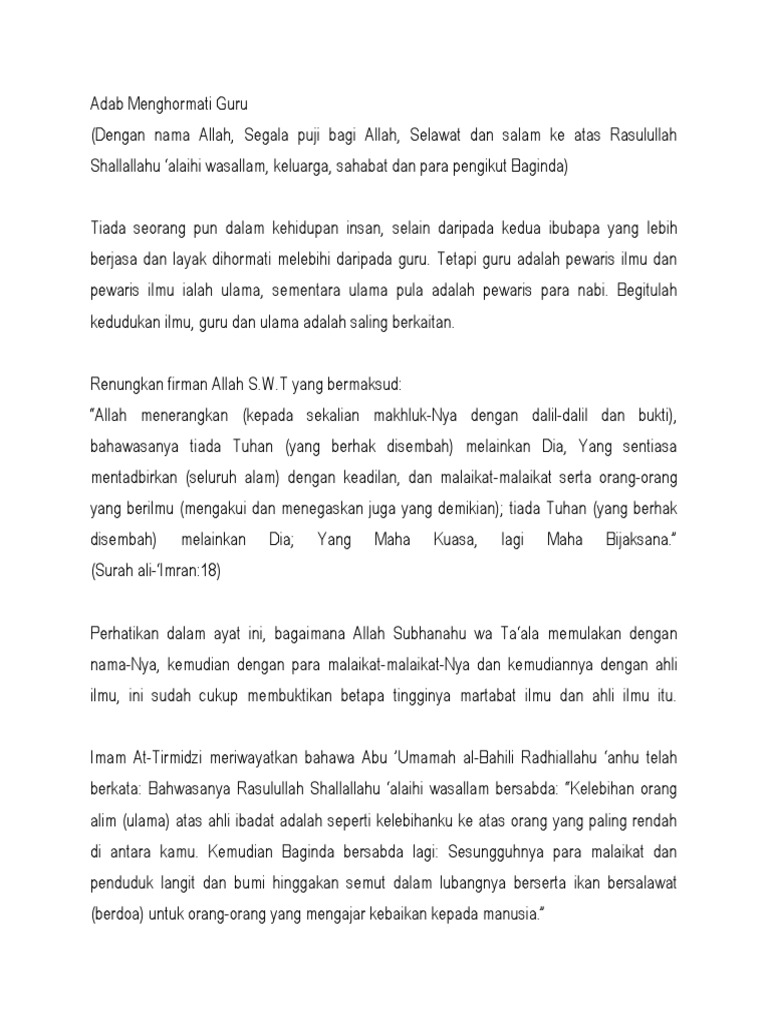 Adab Menghormati Guru
(Dengan nama Allah, Segala puji bagi Allah, Selawat dan salam ke atas Rasulullah Shallallahu 'alaihi wasallam, keluarga, sahabat dan para pengikut Baginda)

Tiada seorang pun dalam kehidupan insan, selain daripada kedua ibubapa yang lebih berjasa dan layak dihormati melebihi daripada guru. Tetapi guru adalah pewaris ilmu dan pewaris ilmu ialah ulama, sementara ulama pula adalah pewaris para nabi. Begitulah kedudukan ilmu, guru dan ulama adalah saling berkaitan.

Renungkan firman Allah S.W.T yang bermaksud:
"Allah menerangkan (kepada sekalian makhluk-Nya dengan dalil-dalil dan bukti), bahawasanya tiada Tuhan (yang berhak disembah) melainkan Dia, Yang sentiasa mentadbirkan (seluruh alam) dengan keadilan, dan malaikat-malaikat serta orang-orang yang berilmu (mengakui dan menegaskan juga yang demikian); tiada Tuhan (yang berhak disembah) melainkan Dia; Yang Maha Kuasa, lagi Maha Bijaksana." (Surah ali-'Imran:18)

Perhatikan dalam ayat ini, bagaimana Allah Subhanahu wa Ta'ala memulakan dengan nama-Nya, kemudian dengan para malaikat-malaikat-Nya dan kemudiannya dengan ahli ilmu, ini sudah cukup membuktikan betapa tingginya martabat ilmu dan ahli ilmu itu.

Imam At-Tirmidzi meriwayatkan bahawa Abu 'Umamah al-Bahili Radhiallahu 'anhu telah berkata: Bahwasanya Rasulullah Shallallahu 'alaihi wasallam bersabda: "Kelebihan orang alim (ulama) atas ahli ibadat adalah seperti kelebihanku ke atas orang yang paling rendah di antara kamu. Kemudian Baginda bersabda lagi: Sesungguhnya para malaikat dan penduduk langit dan bumi hinggakan semut dalam lubangnya berserta ikan bersalawat (berdoa) untuk orang-orang yang mengajar kebaikan kepada manusia."